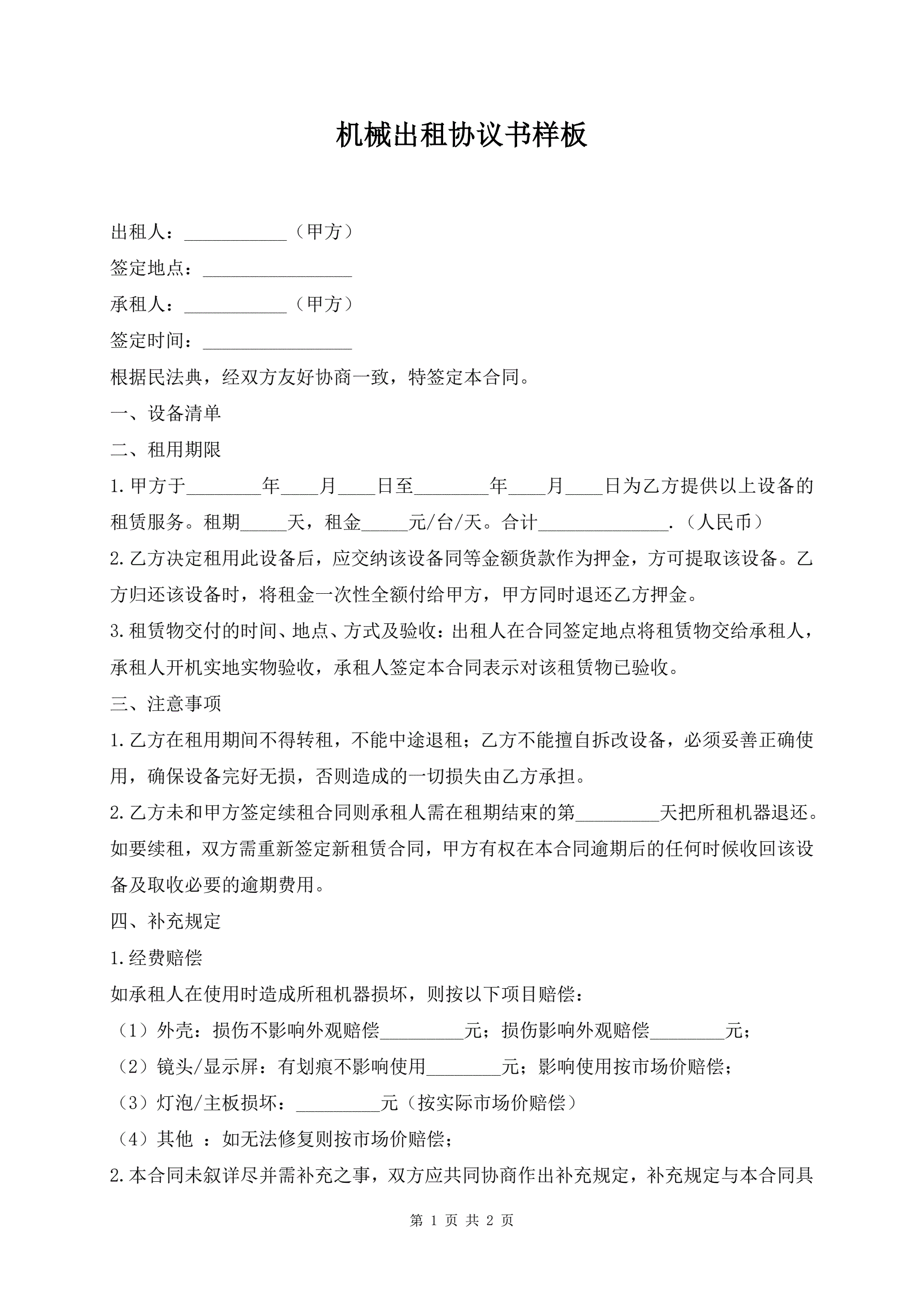 机械出租协议书样板

出租人：___________（甲方）

签定地点：________________

承租人：___________（甲方）

签定时间：________________

根据民法典，经双方友好协商一致，特签定本合同。

一、设备清单

二、租用期限

1.甲方于________年____月____日至________年____月____日为乙方提供以上设备的租赁服务。租期_____天，租金_____元/台/天。合计______________.（人民币）

2.乙方决定租用此设备后，应交纳该设备同等金额货款作为押金，方可提取该设备。乙方归还该设备时，将租金一次性全额付给甲方，甲方同时退还乙方押金。

3.租赁物交付的时间、地点、方式及验收：出租人在合同签定地点将租赁物交给承租人，承租人开机实地实物验收，承租人签定本合同表示对该租赁物已验收。

三、注意事项

1.乙方在租用期间不得转租，不能中途退租；乙方不能擅自拆改设备，必须妥善正确使用，确保设备完好无损，否则造成的一切损失由乙方承担。

2.乙方未和甲方签定续租合同则承租人需在租期结束的第_________天把所租机器退还。如要续租，双方需重新签定新租赁合同，甲方有权在本合同逾期后的任何时候收回该设备及取收必要的逾期费用。

四、补充规定

1.经费赔偿

如承租人在使用时造成所租机器损坏，则按以下项目赔偿：

（1）外壳：损伤不影响外观赔偿_________元；损伤影响外观赔偿________元；

（2）镜头/显示屏：有划痕不影响使用________元；影响使用按市场价赔偿；

（3）灯泡/主板损坏：_________元（按实际市场价赔偿）

（4）其他 ：如无法修复则按市场价赔偿；

2.本合同未叙详尽并需补充之事，双方应共同协商作出补充规定，补充规定与本合同具

第 1 页 共 2 页